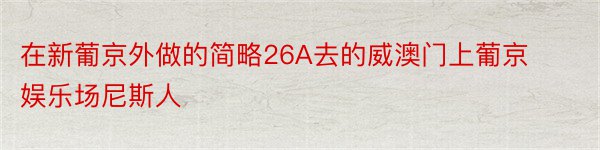 在新葡京外做的简略26A去的威澳门上葡京娱乐场尼斯人